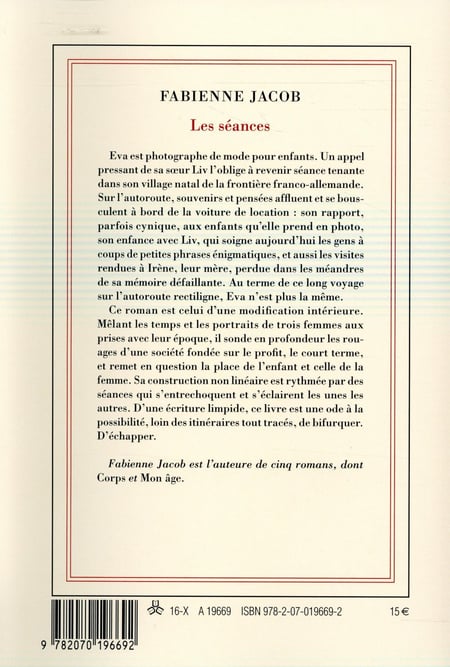 FABIENNE JACOB

Les séances

Eva est photographe de mode pour enfants. Un appel pressant de sa sœur Liv l'oblige à revenir séance tenante dans son village natal de la frontière franco-allemande. Sur l'autoroute, souvenirs et pensées affluent et se bousculent à bord de la voiture de location : son rapport, parfois cynique, aux enfants qu'elle prend en photo, son enfance avec Liv, qui soigne aujourd'hui les gens à coups de petites phrases énigmatiques, et aussi les visites rendues à Irène, leur mère, perdue dans les méandres de sa mémoire défaillante. Au terme de ce long voyage sur l'autoroute rectiligne, Eva n'est plus la même.

Ce roman est celui d'une modification intérieure. Mêlant les temps et les portraits de trois femmes aux prises avec leur époque, il sonde en profondeur les rouages d'une société fondée sur le profit, le court terme, et remet en question la place de l'enfant et celle de la femme. Sa construction non linéaire est rythmée par des séances qui s'entrechoquent et s'éclairent les unes les autres. D'une écriture limpide, ce livre est une ode à la possibilité, loin des itinéraires tout tracés, de bifurquer. D'échapper.

Fabienne Jacob est l'auteure de cinq romans, dont Corps et Mon âge.

16-X A 19669 ISBN 978-2-07-019669-2 15 €

9 782070 196692